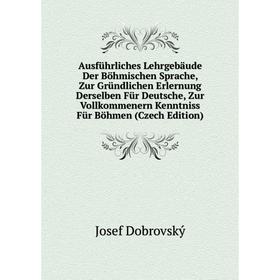 Ausführliches Lehrgebäude Der Böhmischen Sprache, Zur Gründlichen Erlernung Derselben Für Deutsche, Zur Vollkommenern Kenntniss Für Böhmen (Czech Edition)

Josef Dobrovský